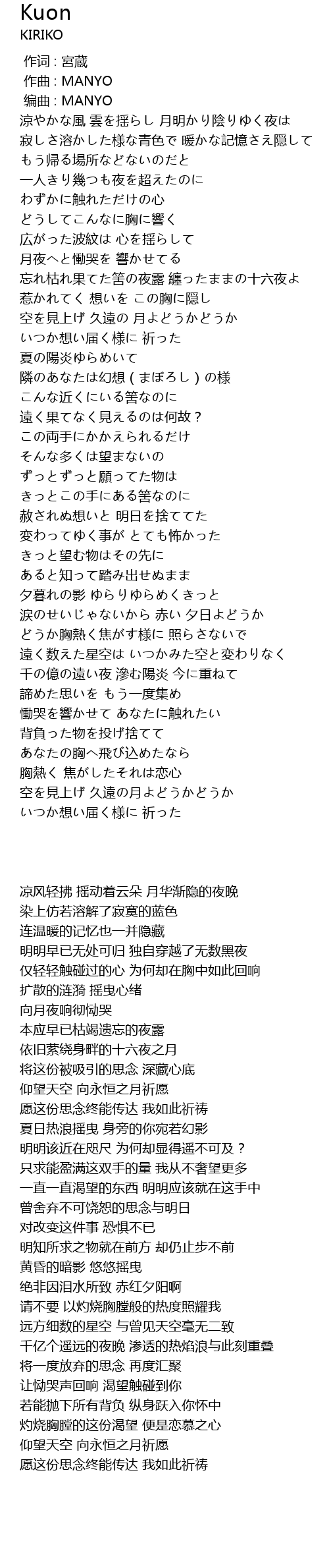 Kuon
KIRIKO

作词 : 宮蔵
作曲 : MANYO
编曲 : MANYO
涼やかな風 雲を揺らし 月明かり陰りゆく夜は
寂しさ溶かした様な青色で 暖かな記憶さえ隠して
もう帰る場所などないのだと
一人きり幾つも夜を超えたのに
わずかに触れただけの心
どうしてこんなに胸に響く
広がった波紋は 心を揺らして
月夜へと慟哭を 響かせてる
忘れ枯れ果てた筈の夜露 纏ったままの十六夜よ
惹かれてく 想いを この胸に隠し
空を見上げ 久遠の 月よどうかどうか
いつか想い届く様に 祈った
夏の陽炎ゆらめいて
隣のあなたは幻想（まぼろし）の様
こんな近くにいる筈なのに
遠く果てなく見えるのは何故？
この両手にかかえられるだけ
そんな多くは望まないの
ずっとずっと願ってた物は
きっとこの手にある筈なのに
赦されぬ想いと 明日を捨ててた
変わってゆく事が とても怖かった
きっと望む物はその先に
あると知って踏み出せぬまま
夕暮れの影 ゆらりゆらめくきっと
涙のせいじゃないから 赤い 夕日よどうか
どうか胸熱く焦がす様に 照らさないで
遠く数えた星空は いつかみた空と変わりなく
千の億の遠い夜 滲む陽炎 今に重ねて
諦めた思いを もう一度集め
慟哭を響かせて あなたに触れたい
背負った物を投げ捨てて
あなたの胸へ飛び込めたなら
胸熱く 焦がしたそれは恋心
空を見上げ 久遠の月よどうかどうか
いつか想い届く様に 祈った

凉风轻拂 摇动着云朵 月华渐隐的夜晚
染上仿若溶解了寂寞的蓝色
连温暖的记忆也一并隐藏
明明早已无处可归 独自穿越了无数黑夜
仅轻轻触碰过的心 为何却在胸中如此回响
扩散的涟漪 摇曳心绪
向月夜响彻恸哭
本应早已枯竭遗忘的夜露
依旧萦绕身畔的十六夜之月
将这份被吸引的思念 深藏心底
仰望天空 向永恒之月祈愿
愿这份思念终能传达 我如此祈祷
夏日热浪摇曳 身旁的你宛若幻影
明明该近在咫尺 为何却显得遥不可及？
只求能盈满这双手的量 我从不奢望更多
一直一直渴望的东西 明明应该就在这手中
曾舍弃不可饶恕的思念与明日
对改变这件事 恐惧不已
明知所求之物就在前方 却仍止步不前
黄昏的暗影 悠悠摇曳
绝非因泪水所致 赤红夕阳啊
请不要 以灼烧胸膛般的热度照耀我
远方细数的星空 与曾见天空毫无二致
千亿个遥远的夜晚 渗透的热焰浪与此刻重叠
将一度放弃的思念 再度汇聚
让恸哭声回响 渴望触碰到你
若能抛下所有背负 纵身跃入你怀中
灼烧胸膛的这份渴望 便是恋慕之心
仰望天空 向永恒之月祈愿
愿这份思念终能传达 我如此祈祷